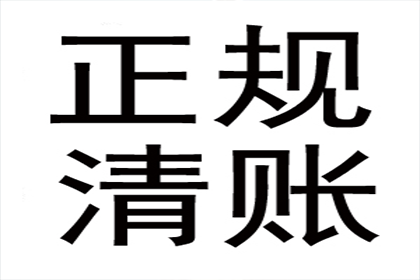 正规
清账